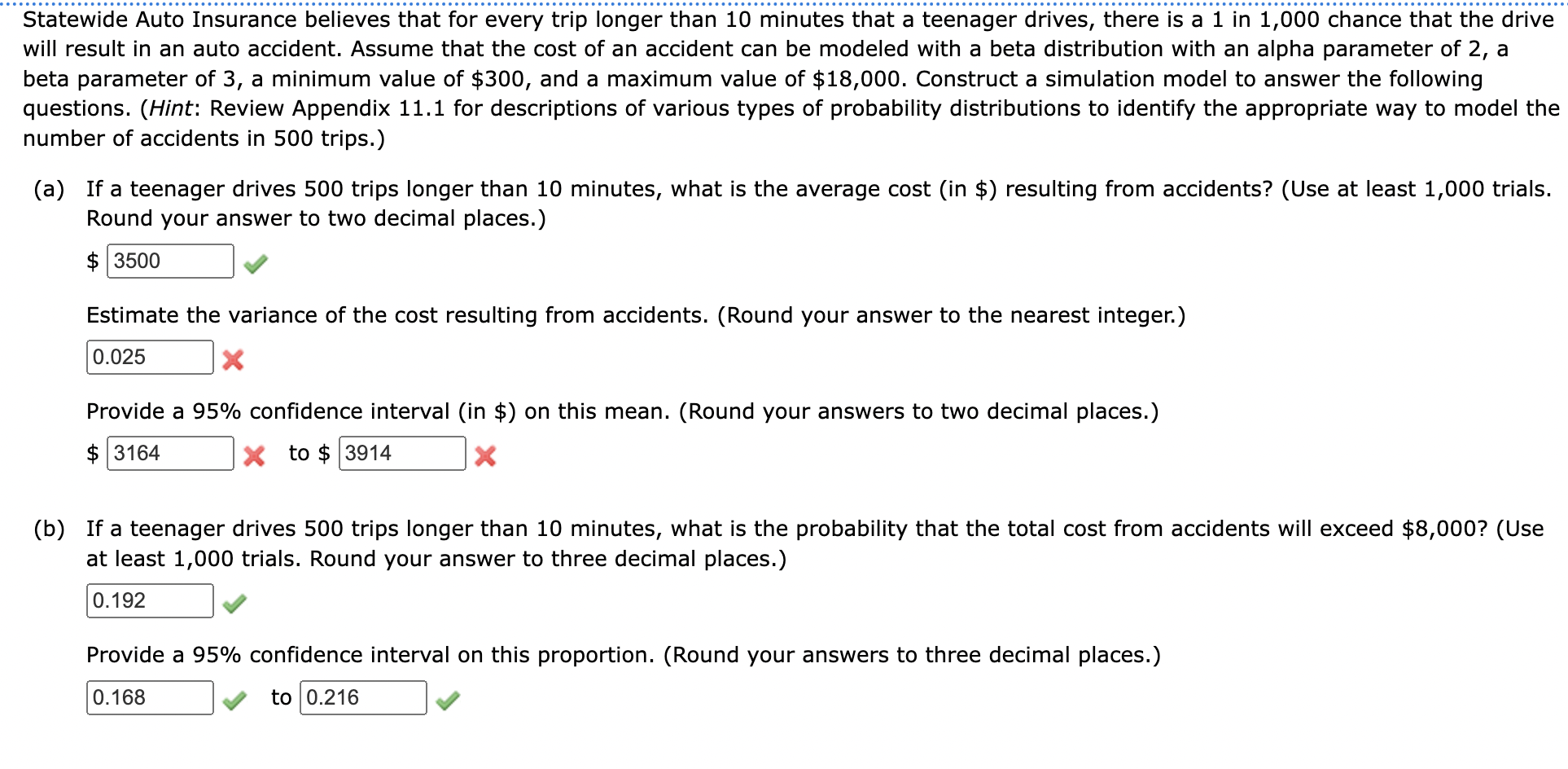 Statewide Auto Insurance believes that for every trip longer than 10 minutes that a teenager drives, there is a 1 in 1,000 chance that the drive will result in an auto accident. Assume that the cost of an accident can be modeled with a beta distribution with an alpha parameter of 2, a beta parameter of 3, a minimum value of \$300, and a maximum value of \$18,000. Construct a simulation model to answer the following questions. (Hint: Review Appendix 11.1 for descriptions of various types of probability distributions to identify the appropriate way to model the number of accidents in 500 trips.)

(a) If a teenager drives 500 trips longer than 10 minutes, what is the average cost (in \$) resulting from accidents? (Use at least 1,000 trials. Round your answer to two decimal places.)

\$ 3500

Estimate the variance of the cost resulting from accidents. (Round your answer to the nearest integer.)

0.025

Provide a 95% confidence interval (in \$) on this mean. (Round your answers to two decimal places.)

\$ 3164 to \$ 3914

(b) If a teenager drives 500 trips longer than 10 minutes, what is the probability that the total cost from accidents will exceed \$8,000? (Use at least 1,000 trials. Round your answer to three decimal places.)

0.192

Provide a 95% confidence interval on this proportion. (Round your answers to three decimal places.)

0.168 to 0.216